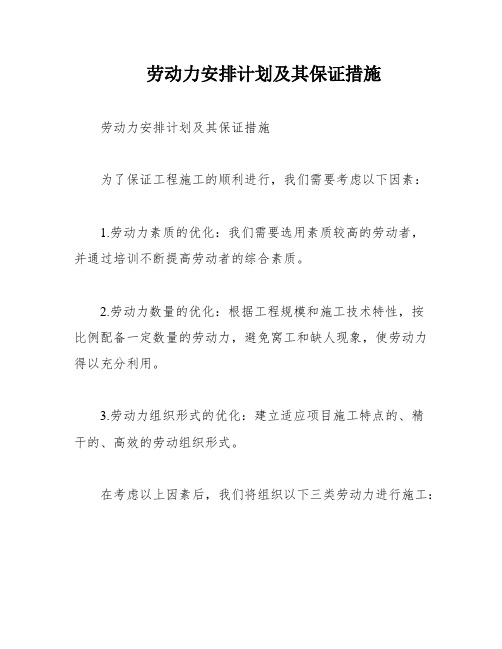 劳动力安排计划及其保证措施

劳动力安排计划及其保证措施

为了保证工程施工的顺利进行，我们需要考虑以下因素：

1.劳动力素质的优化：我们需要选用素质较高的劳动者，并通过培训不断提高劳动者的综合素质。

2.劳动力数量的优化：根据工程规模和施工技术特性，按比例配备一定数量的劳动力，避免窝工和缺人现象，使劳动力得以充分利用。

3.劳动力组织形式的优化：建立适应项目施工特点的、精干的、高效的劳动组织形式。

在考虑以上因素后，我们将组织以下三类劳动力进行施工：